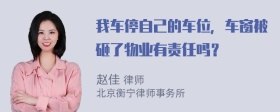 我车停自己的车位，车窗被砸了物业有责任吗？

赵佳 律师
北京衡宁律师事务所